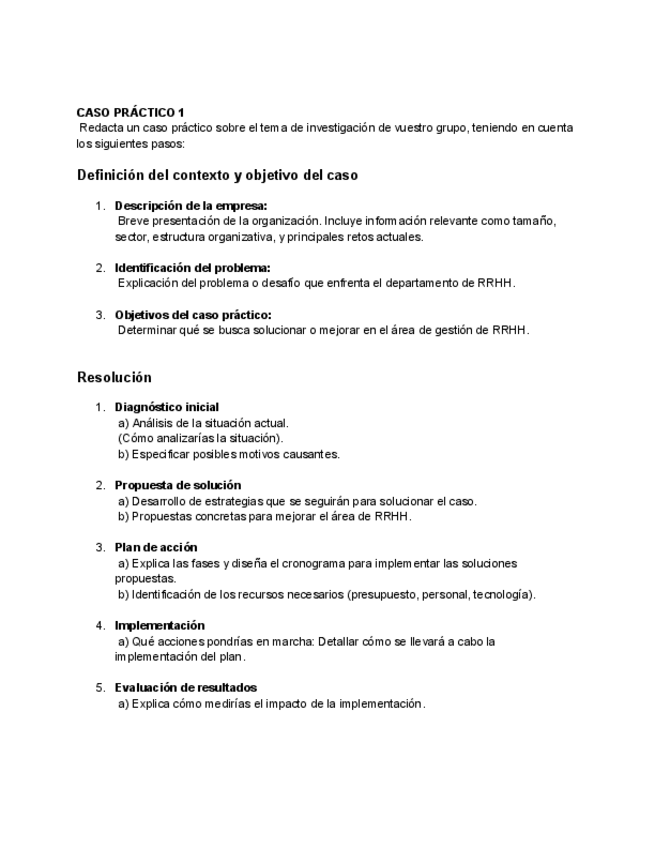 CASO PRÁCTICO 1
Redacta un caso práctico sobre el tema de investigación de vuestro grupo, teniendo en cuenta los siguientes pasos:

Definición del contexto y objetivo del caso

1. Descripción de la empresa:
Breve presentación de la organización. Incluye información relevante como tamaño, sector, estructura organizativa, y principales retos actuales.

2. Identificación del problema:
Explicación del problema o desafío que enfrenta el departamento de RRHH.

3. Objetivos del caso práctico:
Determinar qué se busca solucionar o mejorar en el área de gestión de RRHH.

Resolución

1. Diagnóstico inicial
a) Análisis de la situación actual.
(Cómo analizarías la situación).
b) Especificar posibles motivos causantes.

2. Propuesta de solución
a) Desarrollo de estrategias que se seguirán para solucionar el caso.
b) Propuestas concretas para mejorar el área de RRHH.

3. Plan de acción
a) Explica las fases y diseña el cronograma para implementar las soluciones propuestas.
b) Identificación de los recursos necesarios (presupuesto, personal, tecnología).

4. Implementación
a) Qué acciones pondrías en marcha: Detallar cómo se llevará a cabo la implementación del plan.

5. Evaluación de resultados
a) Explica cómo medirías el impacto de la implementación.